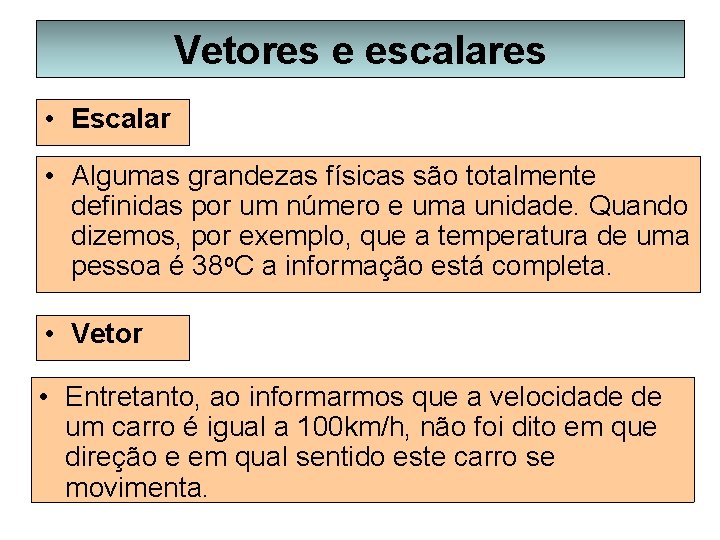 Vetores e escalares

• Escalar

• Algumas grandezas físicas são totalmente definidas por um número e uma unidade. Quando dizemos, por exemplo, que a temperatura de uma pessoa é 38ºC a informação está completa.

• Vetor

• Entretanto, ao informarmos que a velocidade de um carro é igual a 100km/h, não foi dito em que direção e em qual sentido este carro se movimenta.